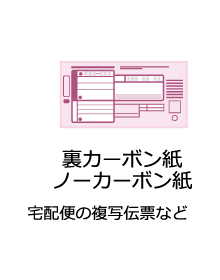 裏カーボン紙
ノーカーボン紙

宅配便の複写伝票など